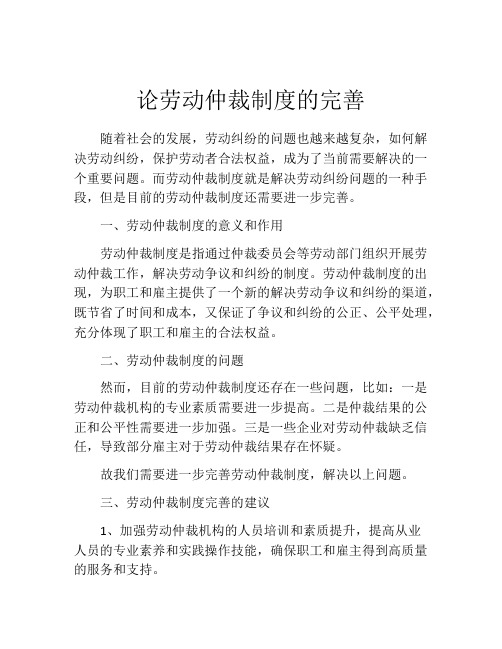 论劳动仲裁制度的完善

随着社会的发展，劳动纠纷的问题也越来越复杂，如何解决劳动纠纷，保护劳动者合法权益，成为了当前需要解决的一个重要问题。而劳动仲裁制度就是解决劳动纠纷问题的一种手段，但是目前的劳动仲裁制度还需要进一步完善。

一、劳动仲裁制度的意义和作用

劳动仲裁制度是指通过仲裁委员会等劳动部门组织开展劳动仲裁工作，解决劳动争议和纠纷的制度。劳动仲裁制度的出现，为职工和雇主提供了一个新的解决劳动争议和纠纷的渠道，既节省了时间和成本，又保证了争议和纠纷的公正、公平处理，充分体现了职工和雇主的合法权益。

二、劳动仲裁制度的问题

然而，目前的劳动仲裁制度还存在一些问题，比如：一是劳动仲裁机构的专业素质需要进一步提高。二是仲裁结果的公正和公平性需要进一步加强。三是一些企业对劳动仲裁缺乏信任，导致部分雇主对于劳动仲裁结果存在怀疑。

故我们需要进一步完善劳动仲裁制度，解决以上问题。

三、劳动仲裁制度完善的建议

1、加强劳动仲裁机构的人员培训和素质提升，提高从业人员的专业素养和实践操作技能，确保职工和雇主得到高质量的服务和支持。